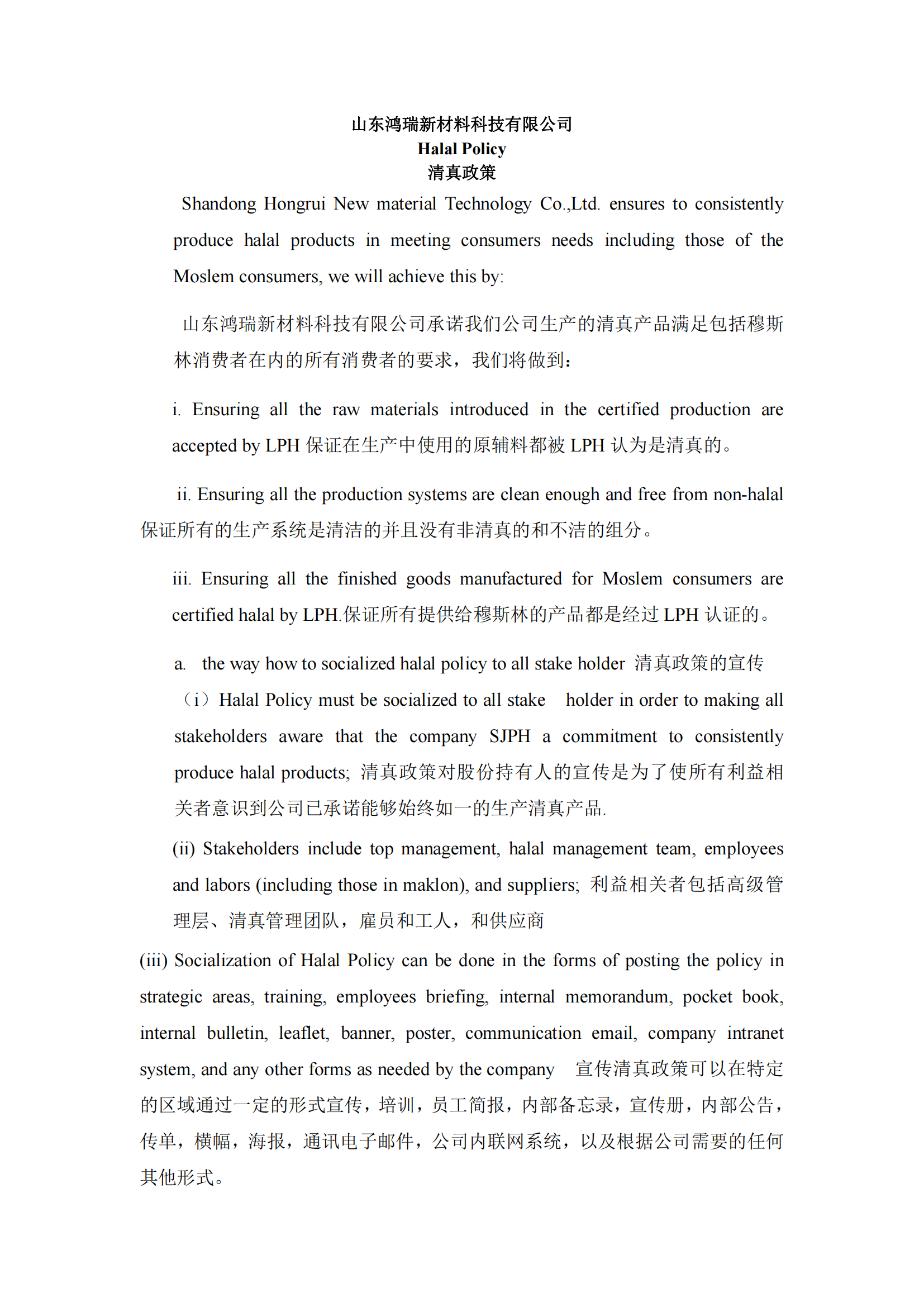 山东鸿瑞新材料科技有限公司
Halal Policy
清真政策

Shandong Hongrui New material Technology Co.,Ltd. ensures to consistently produce halal products in meeting consumers needs including those of the Moslem consumers, we will achieve this by:

山东鸿瑞新材料科技有限公司承诺我们公司生产的清真产品满足包括穆斯林消费者在内的所有消费者的要求，我们将做到：

i. Ensuring all the raw materials introduced in the certified production are accepted by LPH 保证在生产中使用的原辅料都被 LPH 认为是清真的。

ii. Ensuring all the production systems are clean enough and free from non-halal 保证所有的生产系统是清洁的并且没有非清真的和不洁的组分。

iii. Ensuring all the finished goods manufactured for Moslem consumers are certified halal by LPH.保证所有提供给穆斯林的产品都是经过 LPH 认证的。

a. the way how to socialized halal policy to all stake holder 清真政策的宣传

（i）Halal Policy must be socialized to all stake holder in order to making all stakeholders aware that the company SJPH a commitment to consistently produce halal products; 清真政策对股份持有人的宣传是为了使所有利益相关者意识到公司已承诺能够始终如一的生产清真产品.

(ii) Stakeholders include top management, halal management team, employees and labors (including those in maklon), and suppliers; 利益相关者包括高级管理层、清真管理团队，雇员和工人，和供应商

(iii) Socialization of Halal Policy can be done in the forms of posting the policy in strategic areas, training, employees briefing, internal memorandum, pocket book, internal bulletin, leaflet, banner, poster, communication email, company intranet system, and any other forms as needed by the company 宣传清真政策可以在特定的区域通过一定的形式宣传，培训，员工简报，内部备忘录，宣传册，内部公告，传单，横幅，海报，通讯电子邮件，公司内联网系统，以及根据公司需要的任何其他形式。